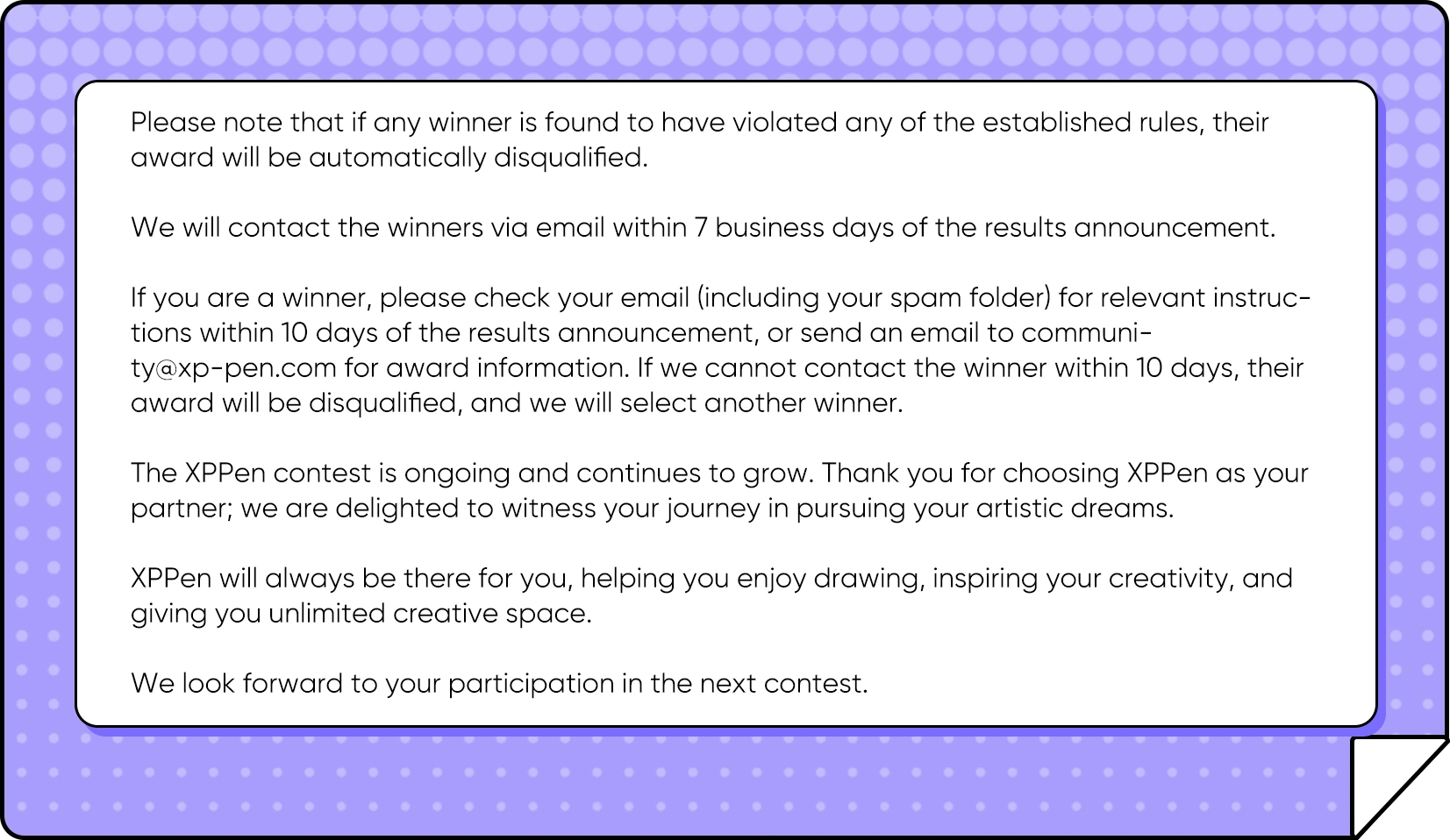 Please note that if any winner is found to have violated any of the established rules, their award will be automatically disqualified.

We will contact the winners via email within 7 business days of the results announcement.

If you are a winner, please check your email (including your spam folder) for relevant instructions within 10 days of the results announcement, or send an email to community@xp-pen.com for award information. If we cannot contact the winner within 10 days, their award will be disqualified, and we will select another winner.

The XPPen contest is ongoing and continues to grow. Thank you for choosing XPPen as your partner; we are delighted to witness your journey in pursuing your artistic dreams.

XPPen will always be there for you, helping you enjoy drawing, inspiring your creativity, and giving you unlimited creative space.

We look forward to your participation in the next contest.